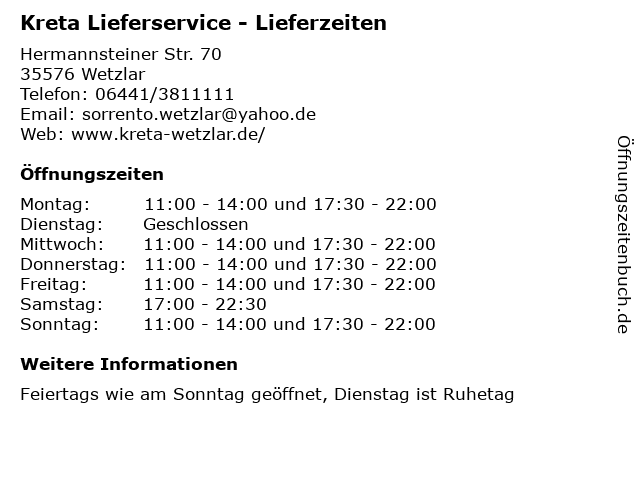 Kreta Lieferservice - Lieferzeiten

Hermannsteiner Str. 70
35576 Wetzlar
Telefon: 06441/3811111
Email: sorrento.wetzlar@yahoo.de
Web: www.kreta-wetzlar.de/

Öffnungszeiten

| | |
|---|---|
| Montag: | 11:00 - 14:00 und 17:30 - 22:00 |
| Dienstag: | Geschlossen |
| Mittwoch: | 11:00 - 14:00 und 17:30 - 22:00 |
| Donnerstag: | 11:00 - 14:00 und 17:30 - 22:00 |
| Freitag: | 11:00 - 14:00 und 17:30 - 22:00 |
| Samstag: | 17:00 - 22:30 |
| Sonntag: | 11:00 - 14:00 und 17:30 - 22:00 |

Weitere Informationen

Feiertags wie am Sonntag geöffnet, Dienstag ist Ruhetag

Öffnungszeitenbuch.de